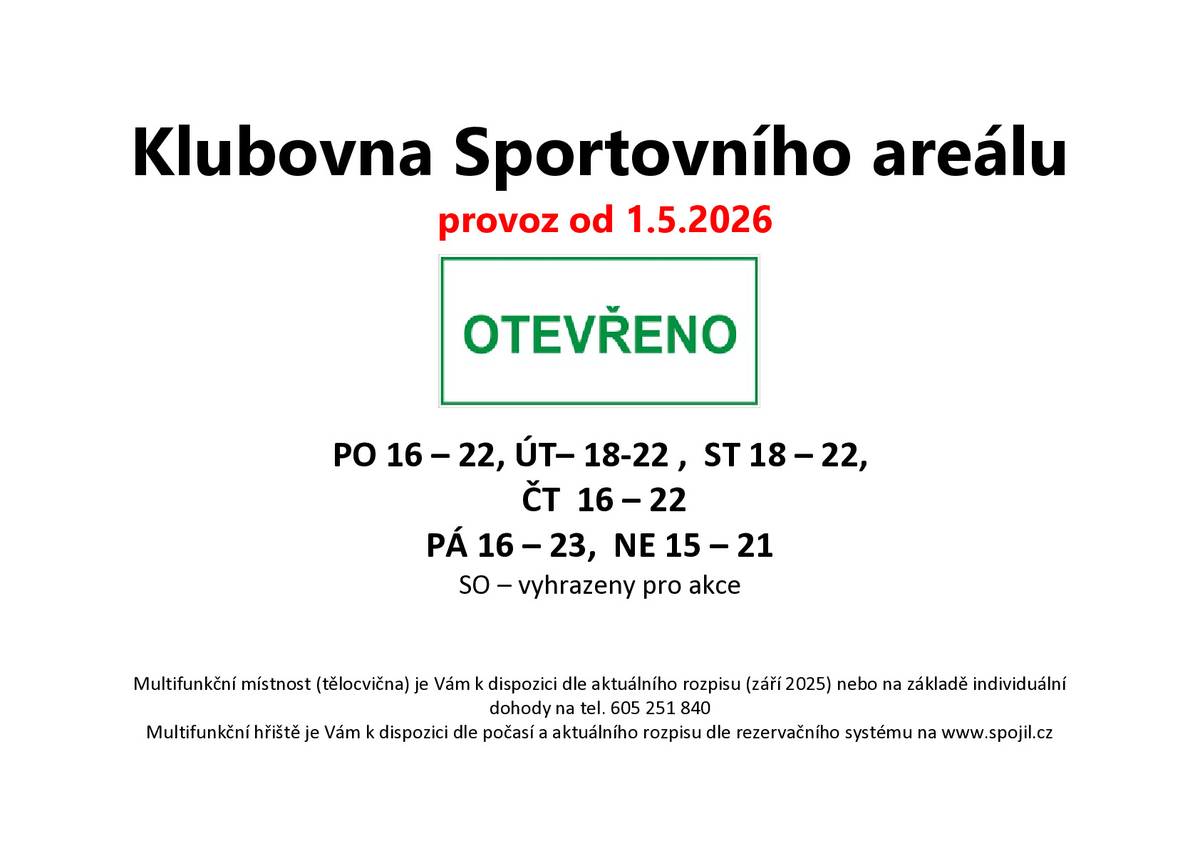 Klubovna Sportovního areálu

provoz od 1.5.2026

OTEVŘENO

PO 16 – 22, ÚT– 18-22 , ST 18 – 22,
ČT 16 – 22
PÁ 16 – 23, NE 15 – 21
SO – vyhrazeny pro akce

Multifunkční místnost (tělocvična) je Vám k dispozici dle aktuálního rozpisu (září 2025) nebo na základě individuální dohody na tel. 605 251 840
Multifunkční hřiště je Vám k dispozici dle počasí a aktuálního rozpisu dle rezervačního systému na www.spojil.cz